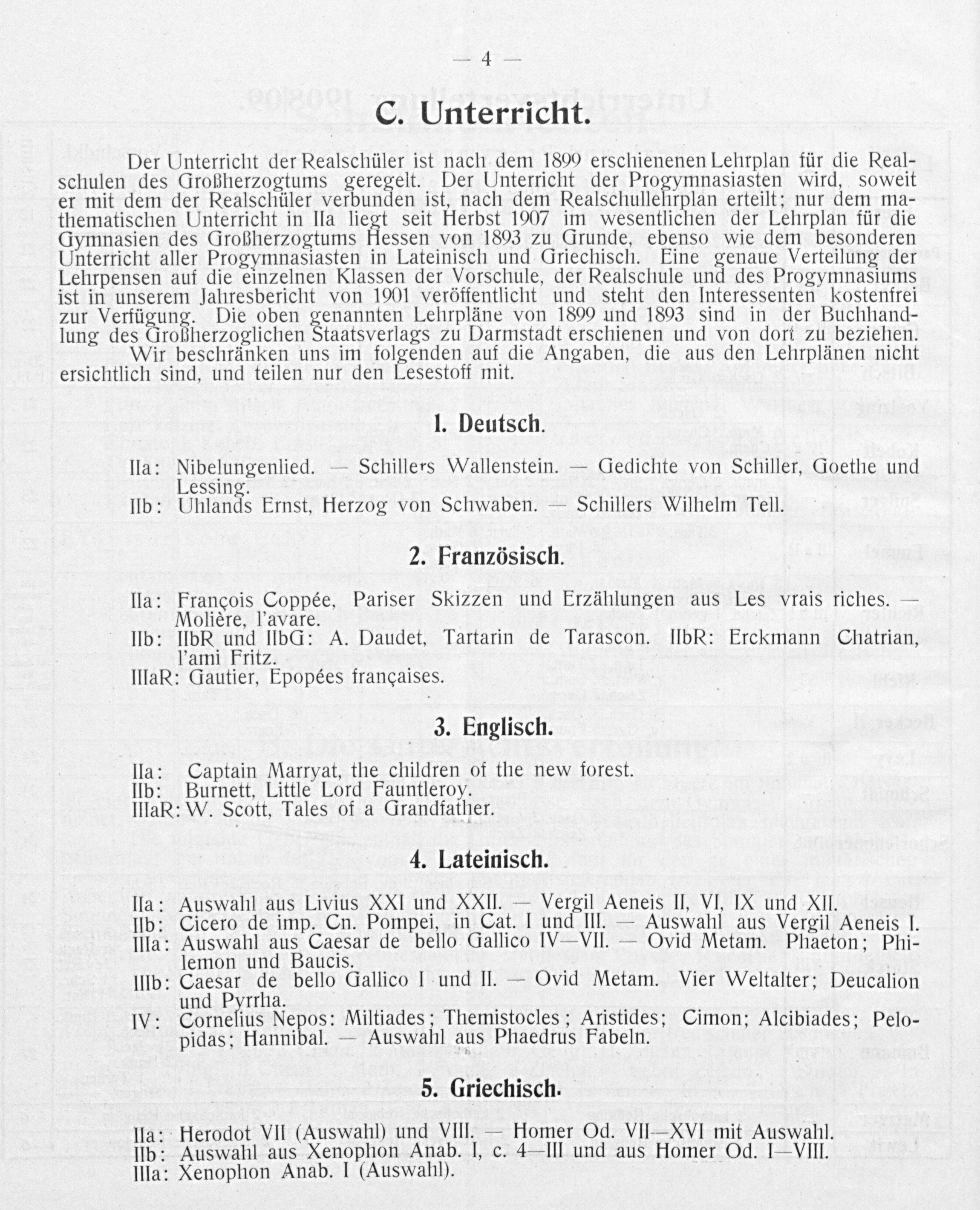 — 4 —

C. Unterricht.

Der Unterricht der Realschüler ist nach dem 1899 erschienenen Lehrplan für die Realschulen des Großherzogtums geregelt. Der Unterricht der Progymnasiasten wird, soweit er mit dem der Realschüler verbunden ist, nach dem Realschullehrplan erteilt; nur dem mathematischen Unterricht in IIa liegt seit Herbst 1907 im wesentlichen der Lehrplan für die Gymnasien des Großherzogtums Hessen von 1893 zu Grunde, ebenso wie dem besonderen Unterricht aller Progymnasiasten in Lateinisch und Griechisch. Eine genaue Verteilung der Lehrpensen auf die einzelnen Klassen der Vorschule, der Realschule und des Progymnasiums ist in unserem Jahresbericht von 1901 veröffentlicht und steht den Interessenten kostenfrei zur Verfügung. Die oben genannten Lehrpläne von 1899 und 1893 sind in der Buchhandlung des Großherzoglichen Staatsverlags zu Darmstadt erschienen und von dort zu beziehen.

Wir beschränken uns im folgenden auf die Angaben, die aus den Lehrplänen nicht ersichtlich sind, und teilen nur den Lesestoff mit.

1. Deutsch.

IIa: Nibelungenlied. — Schillers Wallenstein. — Gedichte von Schiller, Goethe und Lessing.
IIb: Uhlands Ernst, Herzog von Schwaben. — Schillers Wilhelm Tell.

2. Französisch.

IIa: François Coppée, Pariser Skizzen und Erzählungen aus Les vrais riches. — Molière, l'avare.
IIb: IIbR und IIbG: A. Daudet, Tartarin de Tarascon. IIbR: Erckmann Chatrian, l'ami Fritz.
IIIaR: Gautier, Epopées françaises.

3. Englisch.

IIa: Captain Marryat, the children of the new forest.
IIb: Burnett, Little Lord Fauntleroy.
IIIaR: W. Scott, Tales of a Grandfather.

4. Lateinisch.

IIa: Auswahl aus Livius XXI und XXII. — Vergil Aeneis II, VI, IX und XII.
IIb: Cicero de imp. Cn. Pompei, in Cat. I und III. — Auswahl aus Vergil Aeneis I.
IIIa: Auswahl aus Caesar de bello Gallico IV—VII. — Ovid Metam. Phaeton; Philemon und Baucis.
IIIb: Caesar de bello Gallico I und II. — Ovid Metam. Vier Weltalter; Deucalion und Pyrrha.
IV: Cornelius Nepos: Miltiades; Themistocles; Aristides; Cimon; Alcibiades; Pelopidas; Hannibal. — Auswahl aus Phaedrus Fabeln.

5. Griechisch.

IIa: Herodot VII (Auswahl) und VIII. — Homer Od. VII—XVI mit Auswahl.
IIb: Auswahl aus Xenophon Anab. I, c. 4—III und aus Homer Od. I—VIII.
IIIa: Xenophon Anab. I (Auswahl).